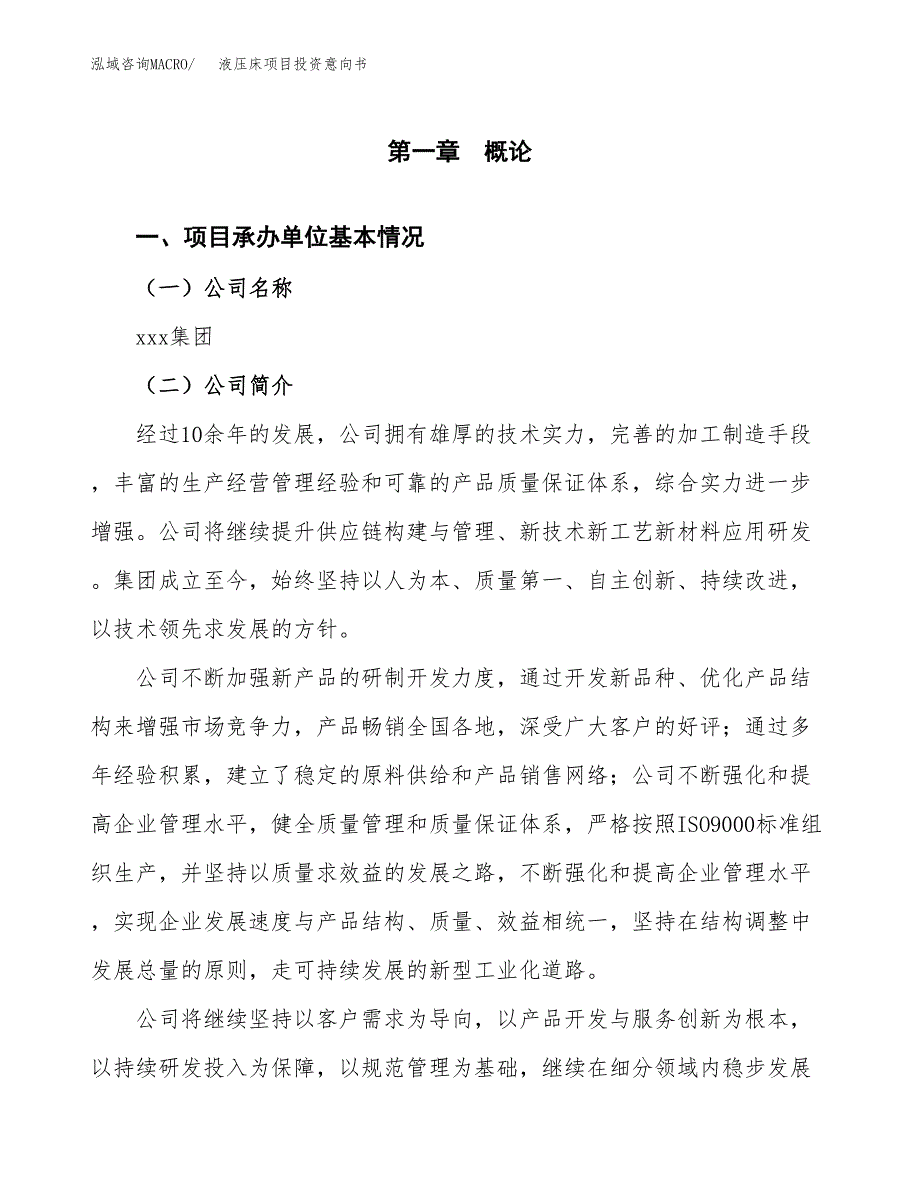 泓域咨询MACRO/　液压床项目投资意向书

第一章　概论

一、项目承办单位基本情况

（一）公司名称

xxx集团

（二）公司简介

经过10余年的发展，公司拥有雄厚的技术实力，完善的加工制造手段，丰富的生产经营管理经验和可靠的产品质量保证体系，综合实力进一步增强。公司将继续提升供应链构建与管理、新技术新工艺新材料应用研发。集团成立至今，始终坚持以人为本、质量第一、自主创新、持续改进，以技术领先求发展的方针。

公司不断加强新产品的研制开发力度，通过开发新品种、优化产品结构来增强市场竞争力，产品畅销全国各地，深受广大客户的好评；通过多年经验积累，建立了稳定的原料供给和产品销售网络；公司不断强化和提高企业管理水平，健全质量管理和质量保证体系，严格按照ISO9000标准组织生产，并坚持以质量求效益的发展之路，不断强化和提高企业管理水平，实现企业发展速度与产品结构、质量、效益相统一，坚持在结构调整中发展总量的原则，走可持续发展的新型工业化道路。

公司将继续坚持以客户需求为导向，以产品开发与服务创新为根本，以持续研发投入为保障，以规范管理为基础，继续在细分领域内稳步发展